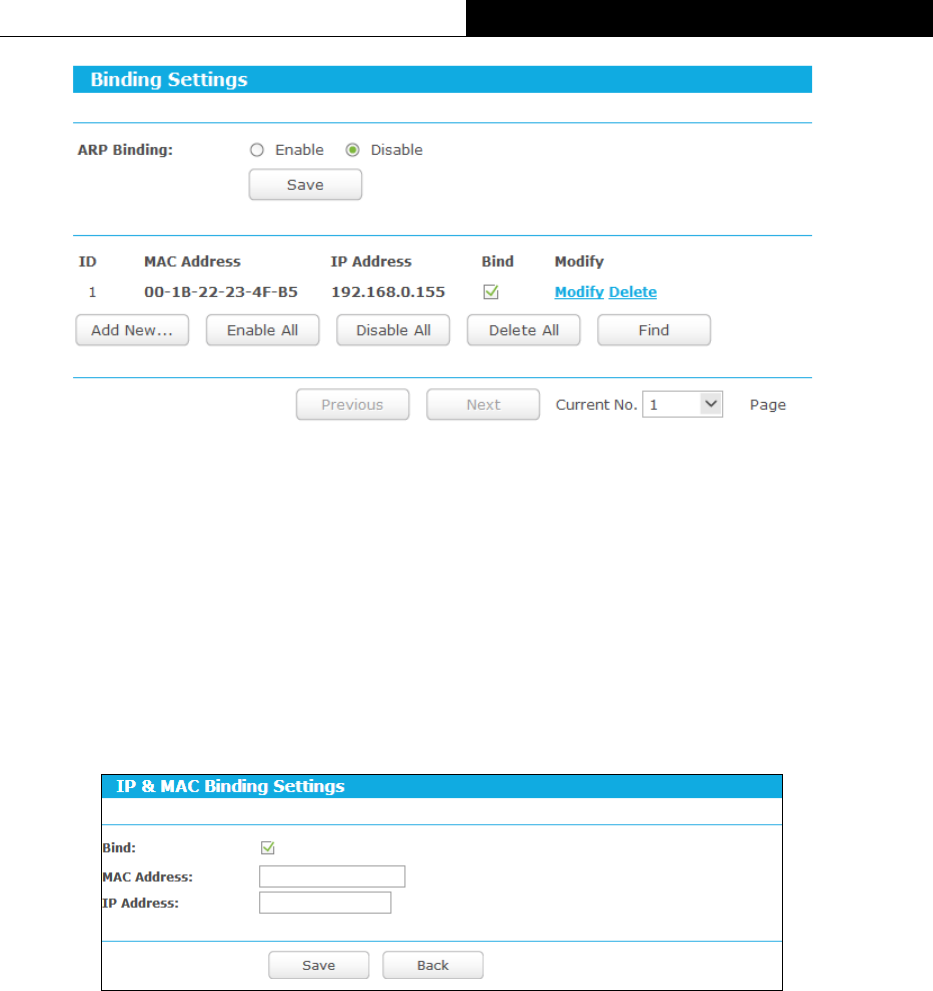 Binding Settings

ARP Binding: Enable Disable

Save

| ID | MAC Address | IP Address | Bind | Modify |
|---|---|---|---|---|
| 1 | 00-1B-22-23-4F-B5 | 192.168.0.155 | ☑ | Modify Delete |

Add New... Enable All Disable All Delete All Find

Previous Next Current No. 1 Page

IP & MAC Binding Settings

Bind: ☑

MAC Address:

IP Address:

Save Back